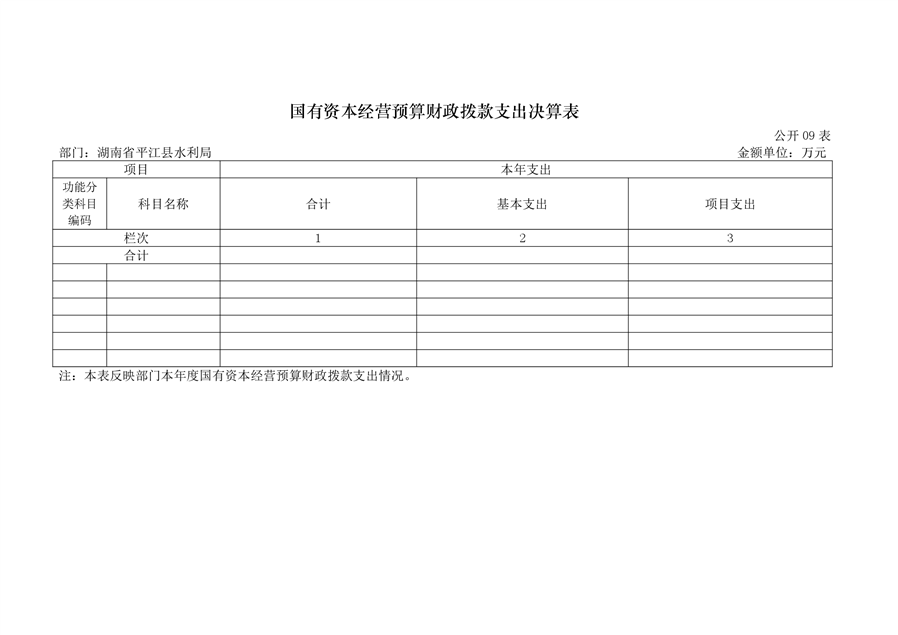 国有资本经营预算财政拨款支出决算表

公开 09 表

部门：湖南省平江县水利局

金额单位：万元

| 项目 | | 本年支出 | | |
|---|---|---|---|---|
| 功能分类科目编码 | 科目名称 | 合计 | 基本支出 | 项目支出 |
| 栏次 | | 1 | 2 | 3 |
| 合计 | | | | |
| | | | | |
| | | | | |
| | | | | |
| | | | | |
| | | | | |
| | | | | |

注：本表反映部门本年度国有资本经营预算财政拨款支出情况。